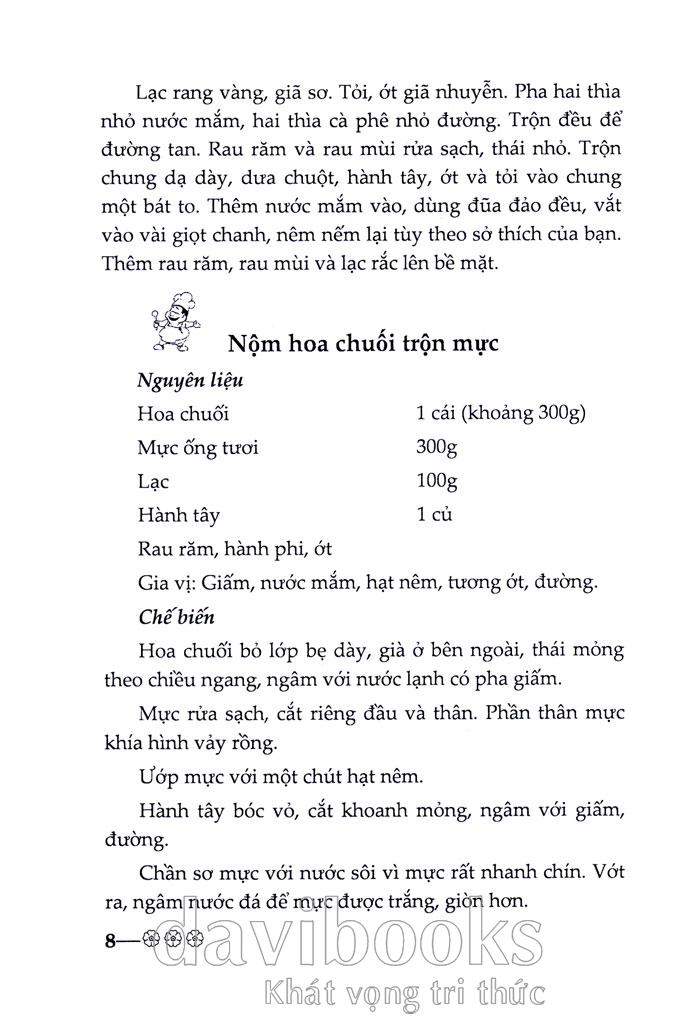 Lạc rang vàng, giã sơ. Tỏi, ớt giã nhuyễn. Pha hai thìa nhỏ nước mắm, hai thìa cà phê nhỏ đường. Trộn đều để đường tan. Rau răm và rau mùi rửa sạch, thái nhỏ. Trộn chung dạ dày, dưa chuột, hành tây, ớt và tỏi vào chung một bát to. Thêm nước mắm vào, dùng đũa đảo đều, vắt vào vài giọt chanh, nêm nếm lại tùy theo sở thích của bạn. Thêm rau răm, rau mùi và lạc rắc lên bề mặt.

Nộm hoa chuối trộn mực

Nguyên liệu

| | |
|---|---|
| Hoa chuối | 1 cái (khoảng 300g) |
| Mực ống tươi | 300g |
| Lạc | 100g |
| Hành tây | 1 củ |

Rau răm, hành phi, ớt

Gia vị: Giấm, nước mắm, hạt nêm, tương ớt, đường.

Chế biến

Hoa chuối bỏ lớp bẹ dày, già ở bên ngoài, thái mỏng theo chiều ngang, ngâm với nước lạnh có pha giấm.

Mực rửa sạch, cắt riêng đầu và thân. Phần thân mực khía hình vảy rồng.

Ướp mực với một chút hạt nêm.

Hành tây bóc vỏ, cắt khoanh mỏng, ngâm với giấm, đường.

Chần sơ mực với nước sôi vì mực rất nhanh chín. Vớt ra, ngâm nước đá để mực được trắng, giòn hơn.

8

davibooks
Khát vọng tri thức